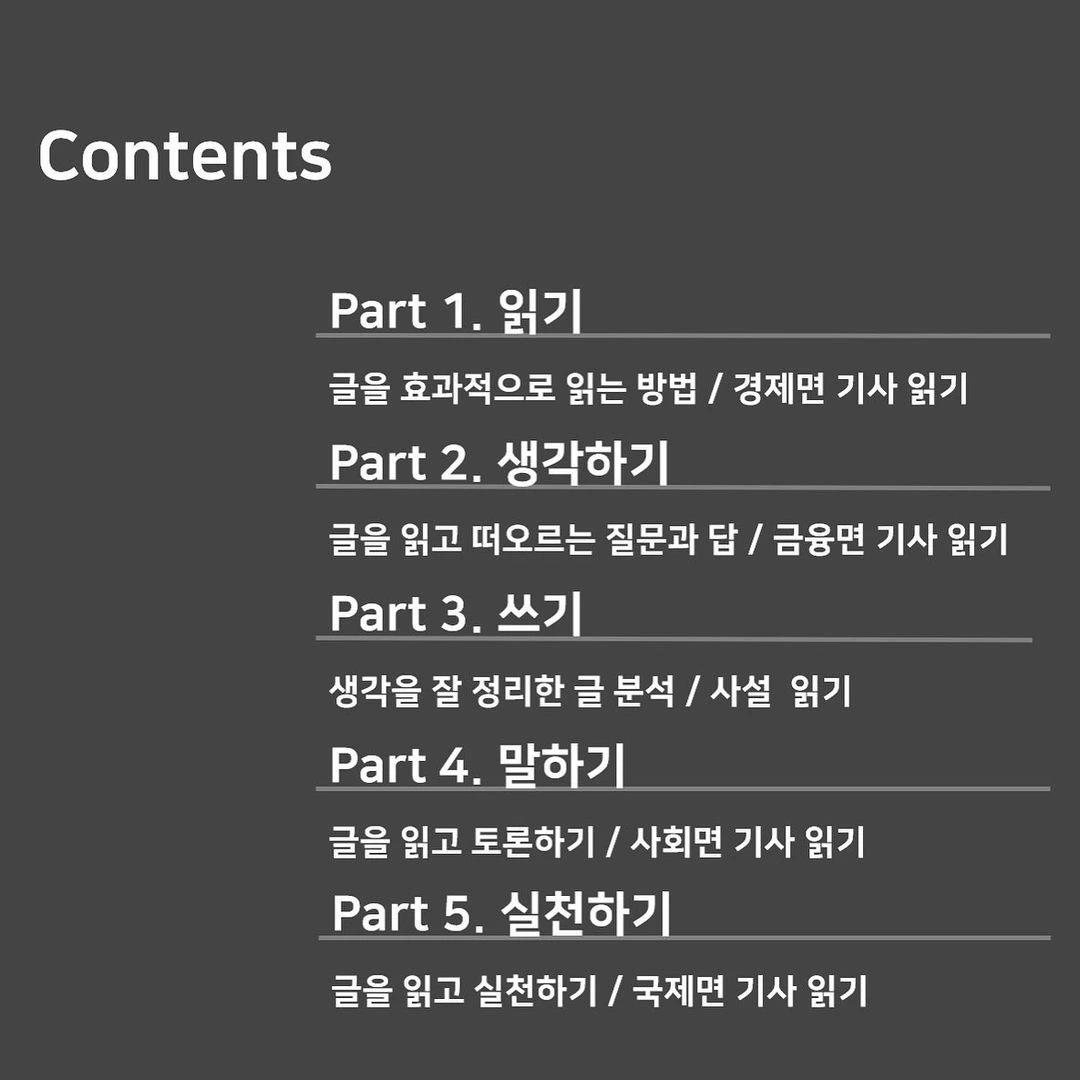 Contents

Part 1. 읽기

글을 효과적으로 읽는 방법 / 경제면 기사 읽기

Part 2. 생각하기

글을 읽고 떠오르는 질문과 답 / 금융면 기사 읽기

Part 3. 쓰기

생각을 잘 정리한 글 분석 / 사설 읽기

Part 4. 말하기

글을 읽고 토론하기 / 사회면 기사 읽기

Part 5. 실천하기

글을 읽고 실천하기 / 국제면 기사 읽기